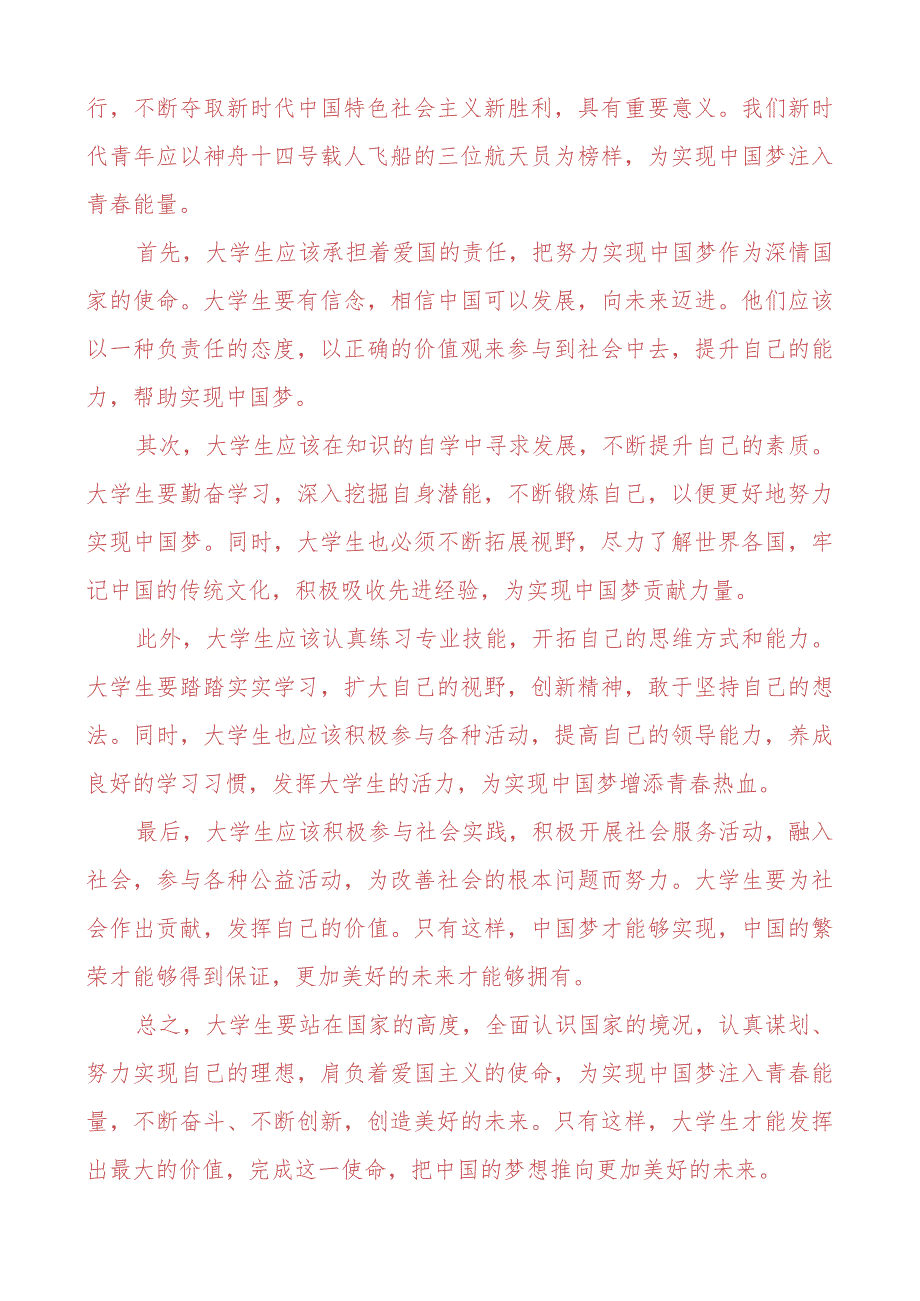 行，不断夺取新时代中国特色社会主义新胜利，具有重要意义。我们新时代青年应以神舟十四号载人飞船的三位航天员为榜样，为实现中国梦注入青春能量。

首先，大学生应该承担着爱国的责任，把努力实现中国梦作为深情国家的使命。大学生要有信念，相信中国可以发展，向未来迈进。他们应该以一种负责任的态度，以正确的价值观来参与到社会中去，提升自己的能力，帮助实现中国梦。

其次，大学生应该在知识的自学中寻求发展，不断提升自己的素质。大学生要勤奋学习，深入挖掘自身潜能，不断锻炼自己，以便更好地努力实现中国梦。同时，大学生也必须不断拓展视野，尽力了解世界各国，牢记中国的传统文化，积极吸收先进经验，为实现中国梦贡献力量。

此外，大学生应该认真练习专业技能，开拓自己的思维方式和能力。大学生要踏踏实实学习，扩大自己的视野，创新精神，敢于坚持自己的想法。同时，大学生也应该积极参与各种活动，提高自己的领导能力，养成良好的学习习惯，发挥大学生的活力，为实现中国梦增添青春热血。

最后，大学生应该积极参与社会实践，积极开展社会服务活动，融入社会，参与各种公益活动，为改善社会的根本问题而努力。大学生要为社会作出贡献，发挥自己的价值。只有这样，中国梦才能够实现，中国的繁荣才能够得到保证，更加美好的未来才能够拥有。

总之，大学生要站在国家的高度，全面认识国家的境况，认真谋划、努力实现自己的理想，肩负着爱国主义的使命，为实现中国梦注入青春能量，不断奋斗、不断创新，创造美好的未来。只有这样，大学生才能发挥出最大的价值，完成这一使命，把中国的梦想推向更加美好的未来。